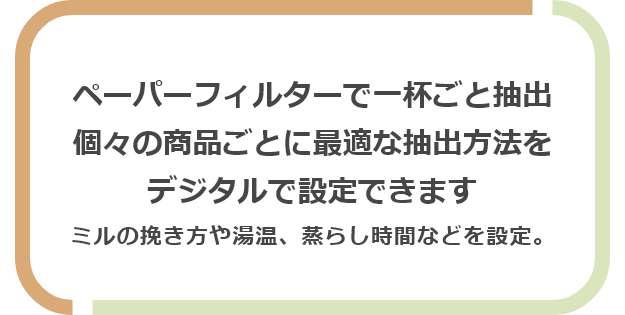 ペーパーフィルターで一杯ごと抽出
個々の商品ごとに最適な抽出方法を
デジタルで設定できます
ミルの挽き方や湯温、蒸らし時間などを設定。